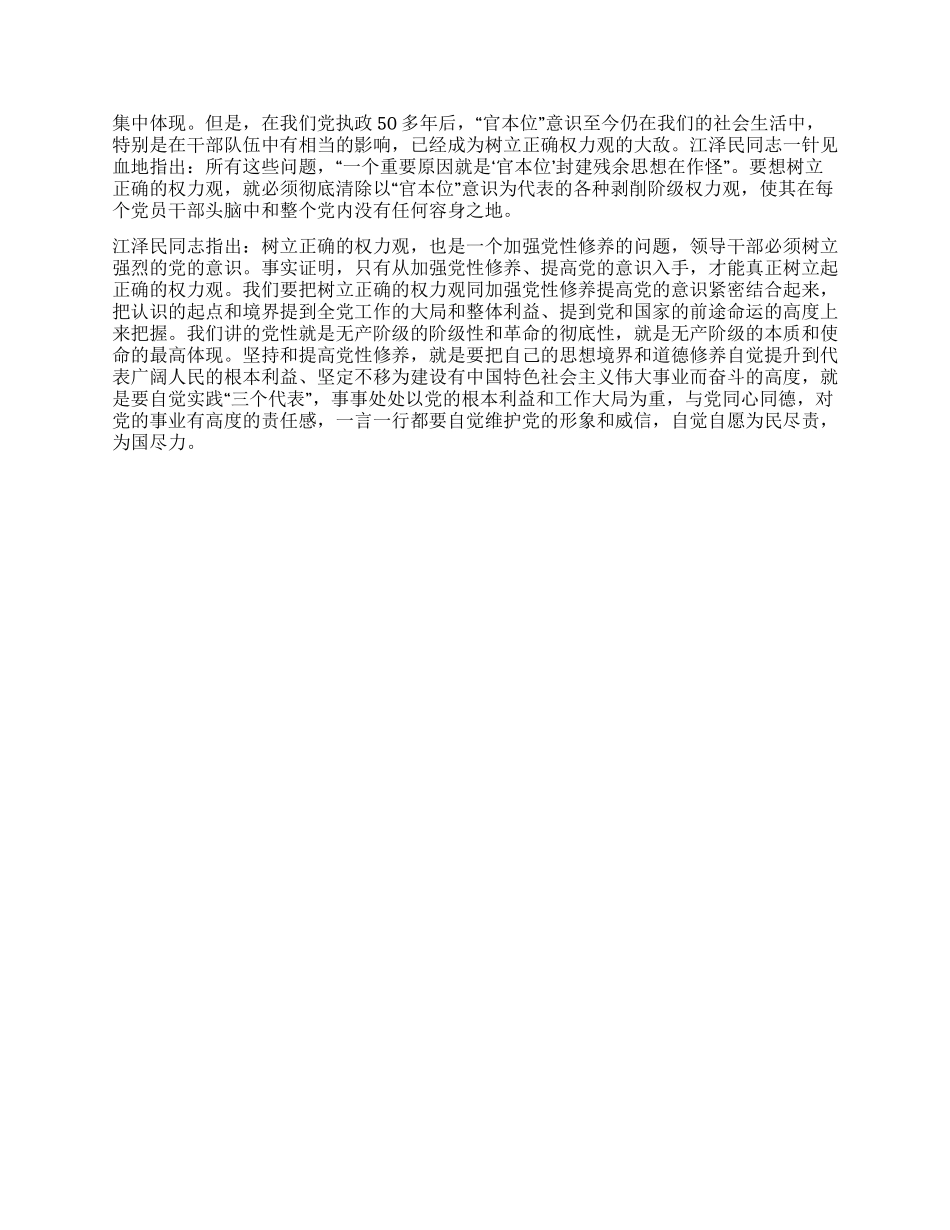 集中体现。但是，在我们党执政 50 多年后，“官本位”意识至今仍在我们的社会生活中，特别是在干部队伍中有相当的影响，已经成为树立正确权力观的大敌。江泽民同志一针见血地指出：所有这些问题，“一个重要原因就是‘官本位’封建残余思想在作怪”。要想树立正确的权力观，就必须彻底清除以“官本位”意识为代表的各种剥削阶级权力观，使其在每个党员干部头脑中和整个党内没有任何容身之地。

江泽民同志指出：树立正确的权力观，也是一个加强党性修养的问题，领导干部必须树立强烈的党的意识。事实证明，只有从加强党性修养、提高党的意识入手，才能真正树立起正确的权力观。我们要把树立正确的权力观同加强党性修养提高党的意识紧密结合起来，把认识的起点和境界提到全党工作的大局和整体利益、提到党和国家的前途命运的高度上来把握。我们讲的党性就是无产阶级的阶级性和革命的彻底性，就是无产阶级的本质和使命的最高体现。坚持和提高党性修养，就是要把自己的思想境界和道德修养自觉提升到代表广阔人民的根本利益、坚定不移为建设有中国特色社会主义伟大事业而奋斗的高度，就是要自觉实践“三个代表”，事事处处以党的根本利益和工作大局为重，与党同心同德，对党的事业有高度的责任感，一言一行都要自觉维护党的形象和威信，自觉自愿为民尽责，为国尽力。